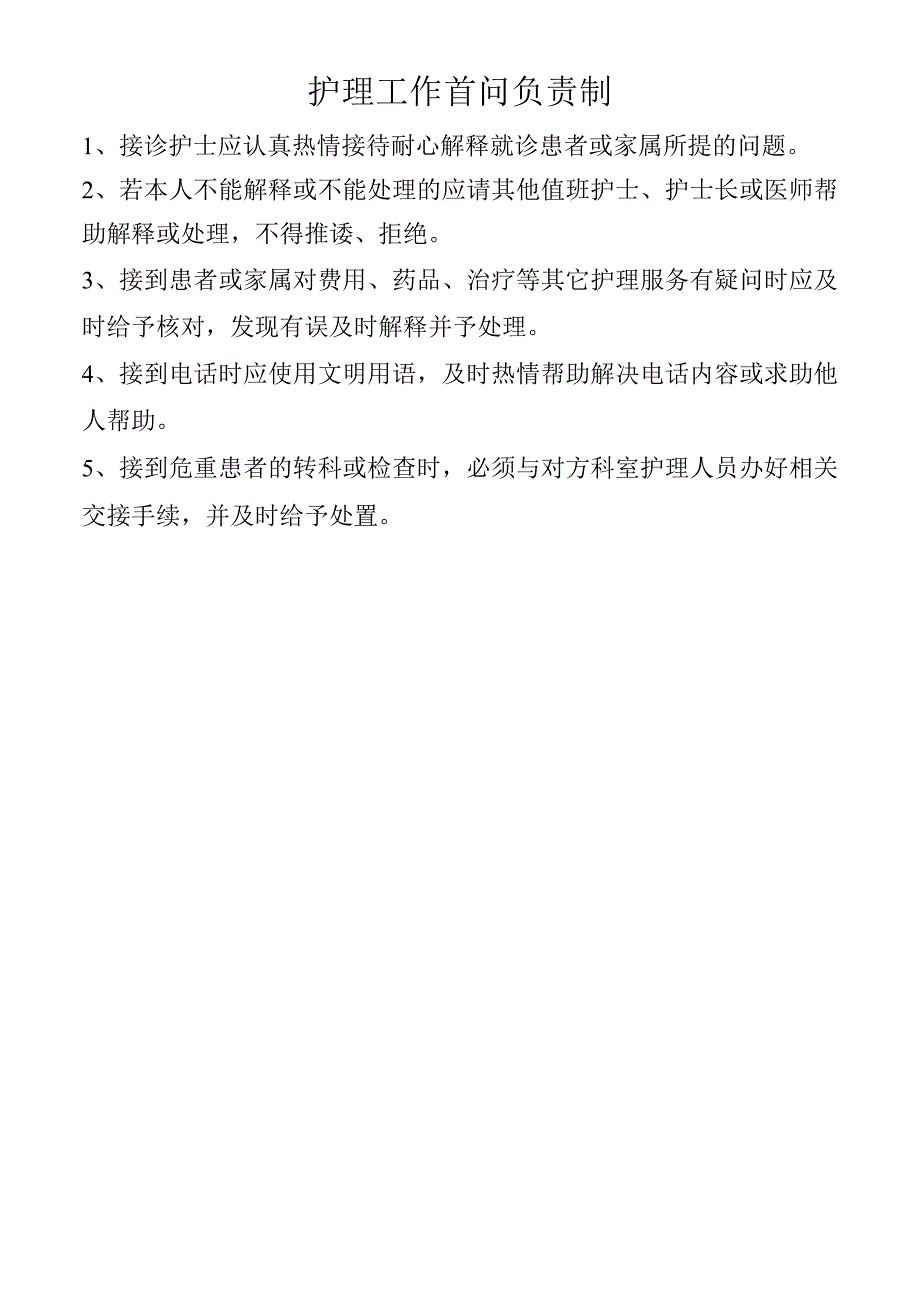 护理工作首问负责制

1、接诊护士应认真热情接待耐心解释就诊患者或家属所提的问题。

2、若本人不能解释或不能处理的应请其他值班护士、护士长或医师帮助解释或处理，不得推诿、拒绝。

3、接到患者或家属对费用、药品、治疗等其它护理服务有疑问时应及时给予核对，发现有误及时解释并予处理。

4、接到电话时应使用文明用语，及时热情帮助解决电话内容或求助他人帮助。

5、接到危重患者的转科或检查时，必须与对方科室护理人员办好相关交接手续，并及时给予处置。